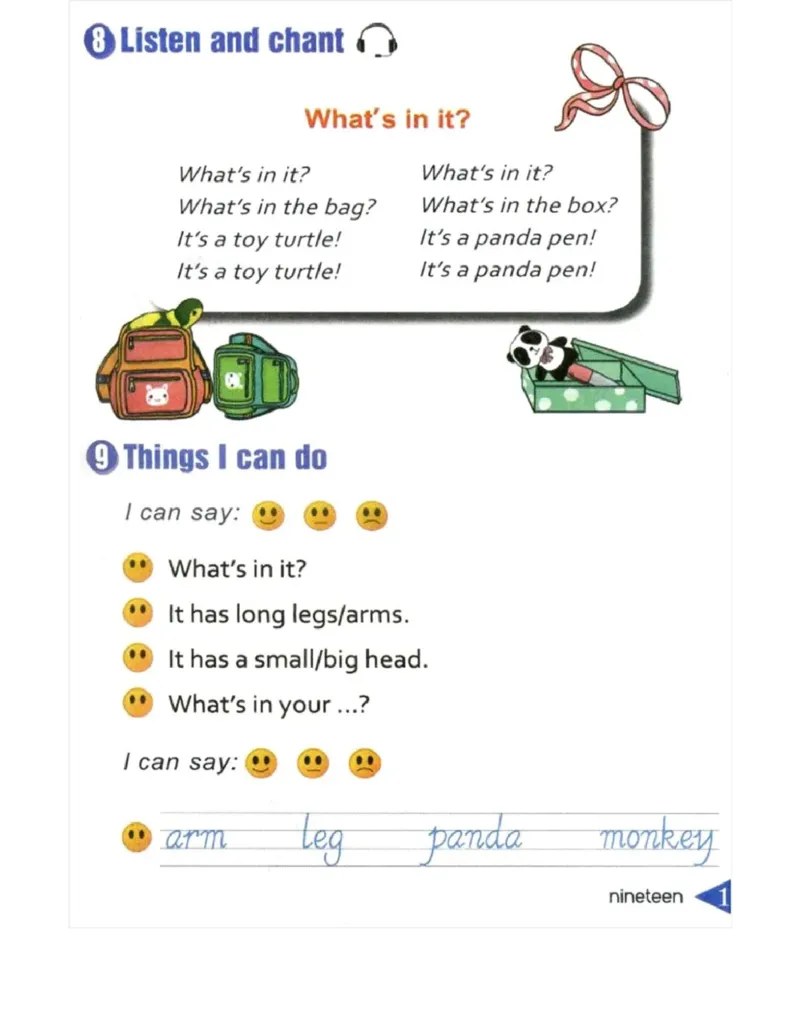 8 Listen and chant

What's in it?

What's in it?
What's in the bag?
It's a toy turtle!
It's a toy turtle!

What's in it?
What's in the box?
It's a panda pen!
It's a panda pen!

9 Things I can do

I can say:

What's in it?

It has long legs/arms.

It has a small/big head.

What's in your ...?

I can say:

arm leg panda monkey

nineteen 1